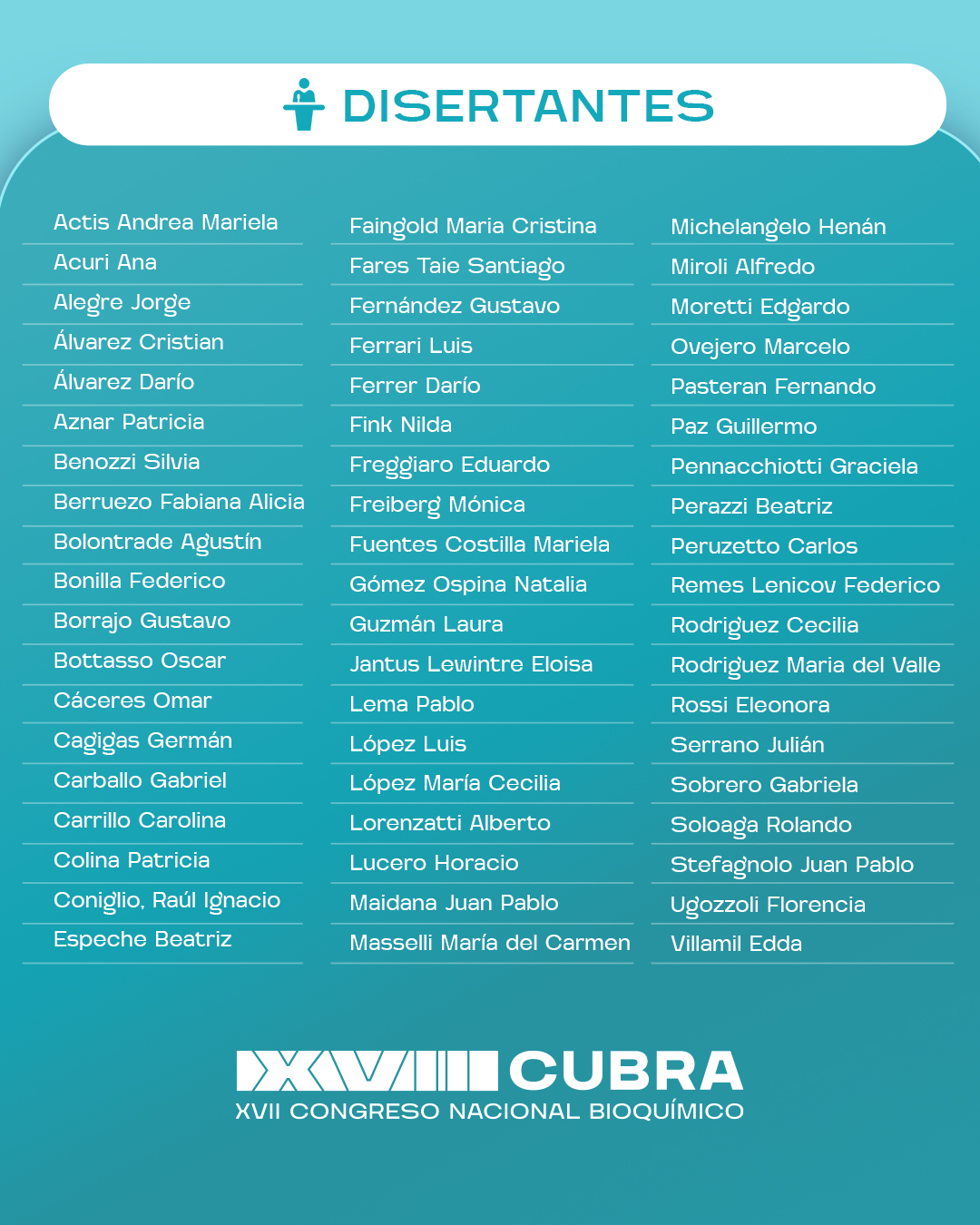 DISERTANTES

Actis Andrea Mariela
Acuri Ana
Alegre Jorge
Álvarez Cristian
Álvarez Darío
Aznar Patricia
Benozzi Silvia
Berruezo Fabiana Alicia
Bolontrade Agustín
Bonilla Federico
Borrajo Gustavo
Bottasso Oscar
Cáceres Omar
Cagigas Germán
Carballo Gabriel
Carrillo Carolina
Colina Patricia
Coniglio, Raúl Ignacio
Espeche Beatriz

Faingold Maria Cristina
Fares Taie Santiago
Fernández Gustavo
Ferrari Luis
Ferrer Darío
Fink Nilda
Freggiaro Eduardo
Freiberg Mónica
Fuentes Costilla Mariela
Gómez Ospina Natalia
Guzmán Laura
Jantus Lewintre Eloisa
Lema Pablo
López Luis
López María Cecilia
Lorenzatti Alberto
Lucero Horacio
Maidana Juan Pablo
Masselli María del Carmen

Michelangelo Henán
Miroli Alfredo
Moretti Edgardo
Ovejero Marcelo
Pasteran Fernando
Paz Guillermo
Pennacchiotti Graciela
Perazzi Beatriz
Peruzetto Carlos
Remes Lenicov Federico
Rodriguez Cecilia
Rodriguez Maria del Valle
Rossi Eleonora
Serrano Julián
Sobrero Gabriela
Soloaga Rolando
Stefagnolo Juan Pablo
Ugozzoli Florencia
Villamil Edda

XVII CUBRA
XVII CONGRESO NACIONAL BIOQUÍMICO